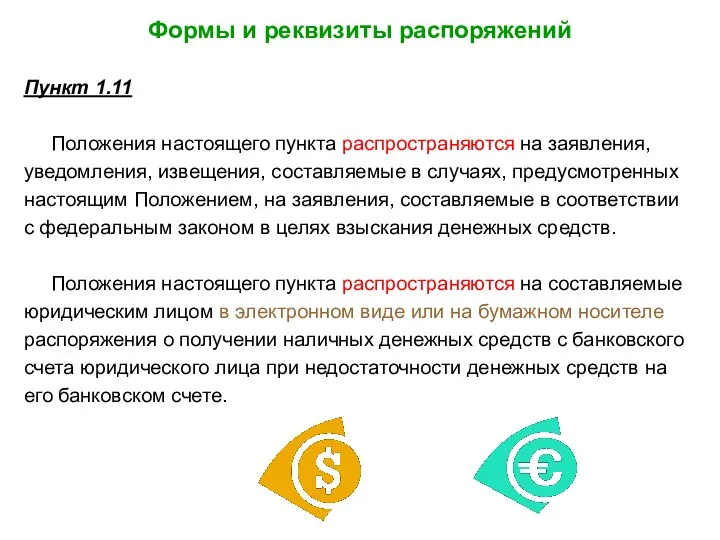 Формы и реквизиты распоряжений

Пункт 1.11

Положения настоящего пункта распространяются на заявления, уведомления, извещения, составляемые в случаях, предусмотренных настоящим Положением, на заявления, составляемые в соответствии с федеральным законом в целях взыскания денежных средств.

Положения настоящего пункта распространяются на составляемые юридическим лицом в электронном виде или на бумажном носителе распоряжения о получении наличных денежных средств с банковского счета юридического лица при недостаточности денежных средств на его банковском счете.

$

€